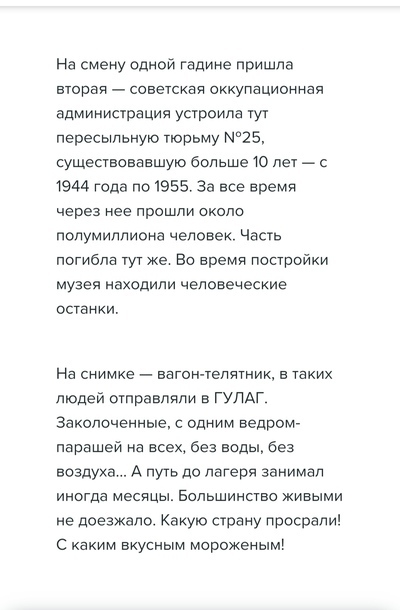 На смену одной гадине пришла вторая — советская оккупационная администрация устроила тут пересыльную тюрьму №25, существовавшую больше 10 лет — с 1944 года по 1955. За все время через нее прошли около полумиллиона человек. Часть погибла тут же. Во время постройки музея находили человеческие останки.

На снимке — вагон-телятник, в таких людей отправляли в ГУЛАГ. Заколоченные, с одним ведром-парашей на всех, без воды, без воздуха... А путь до лагеря занимал иногда месяцы. Большинство живыми не доезжало. Какую страну просрали! С каким вкусным мороженым!